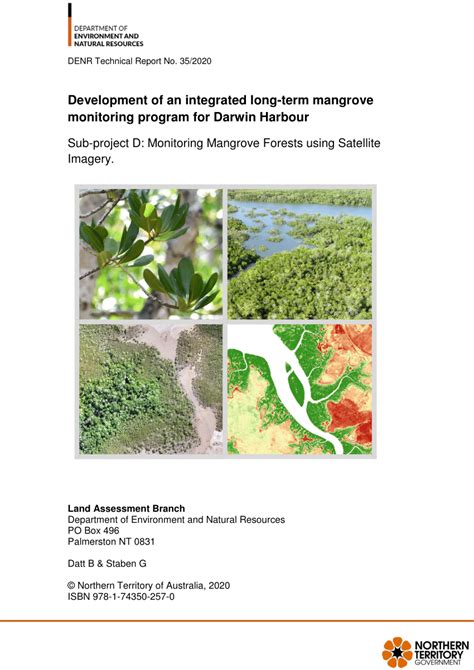 DEPARTMENT OF
ENVIRONMENT AND
NATURAL RESOURCES

DENR Technical Report No. 35/2020

Development of an integrated long-term mangrove monitoring program for Darwin Harbour

Sub-project D: Monitoring Mangrove Forests using Satellite Imagery.

Land Assessment Branch
Department of Environment and Natural Resources
PO Box 496
Palmerston NT 0831

Datt B & Staben G

© Northern Territory of Australia, 2020
ISBN 978-1-74350-257-0

NORTHERN TERRITORY GOVERNMENT